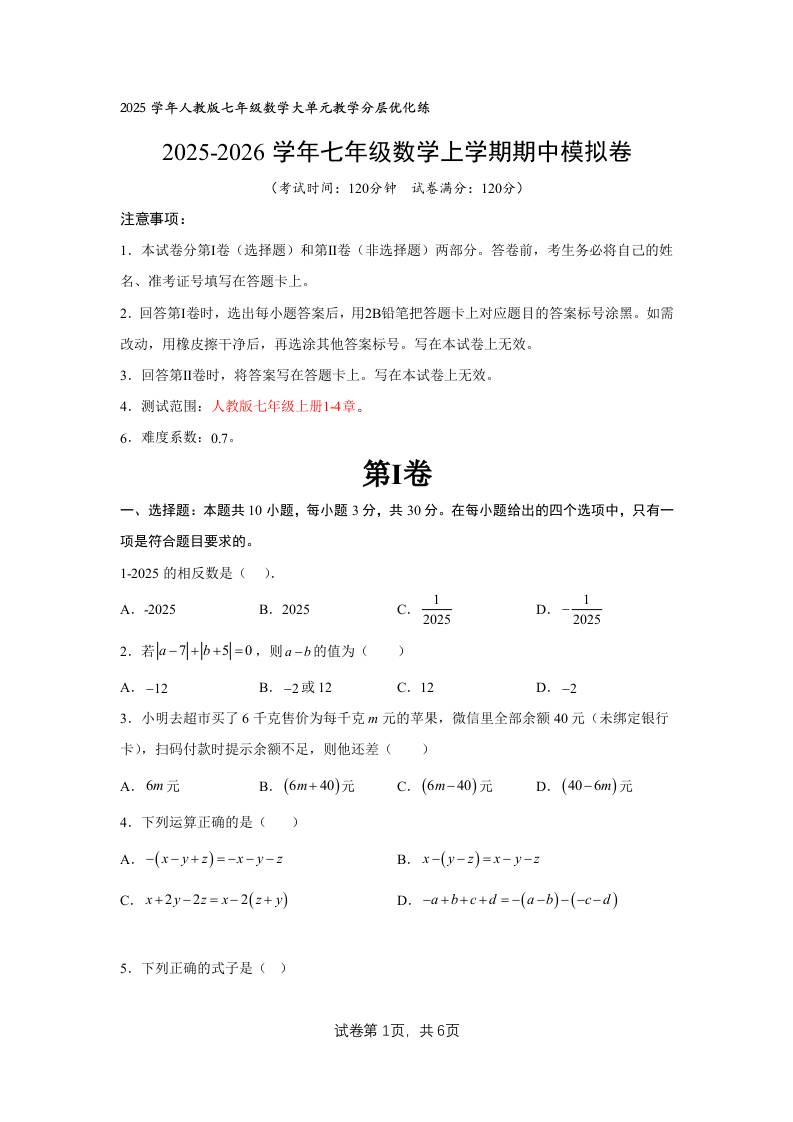 2025 学年人教版七年级数学大单元教学分层优化练

2025-2026 学年七年级数学上学期期中模拟卷

（考试时间：120分钟　试卷满分：120分）

注意事项：

1．本试卷分第Ⅰ卷（选择题）和第Ⅱ卷（非选择题）两部分。答卷前，考生务必将自己的姓名、准考证号填写在答题卡上。

2．回答第Ⅰ卷时，选出每小题答案后，用2B铅笔把答题卡上对应题目的答案标号涂黑。如需改动，用橡皮擦干净后，再选涂其他答案标号。写在本试卷上无效。

3．回答第Ⅱ卷时，将答案写在答题卡上。写在本试卷上无效。

4．测试范围：人教版七年级上册1-4章。

6．难度系数：0.7。

第Ⅰ卷

一、选择题：本题共 10 小题，每小题 3 分，共 30 分。在每小题给出的四个选项中，只有一项是符合题目要求的。

1-2025 的相反数是（　）.

A．-2025　　B．2025　　C．$\frac{1}{2025}$　　D．$-\frac{1}{2025}$

2．若$|a-7|+|b+5|=0$，则$a-b$的值为（　）

A．$-12$　　B．$-2$或 12　　C．12　　D．$-2$

3．小明去超市买了 6 千克售价为每千克 $m$ 元的苹果，微信里全部余额 40 元（未绑定银行卡），扫码付款时提示余额不足，则他还差（　）

A．$6m$元　　B．$(6m+40)$元　　C．$(6m-40)$元　　D．$(40-6m)$元

4．下列运算正确的是（　）

A．$-(x-y+z)=-x-y-z$　　B．$x-(y-z)=x-y-z$

C．$x+2y-2z=x-2(z+y)$　　D．$-a+b+c+d=-(a-b)-(-c-d)$

5．下列正确的式子是（ ）

试卷第 1页，共 6页